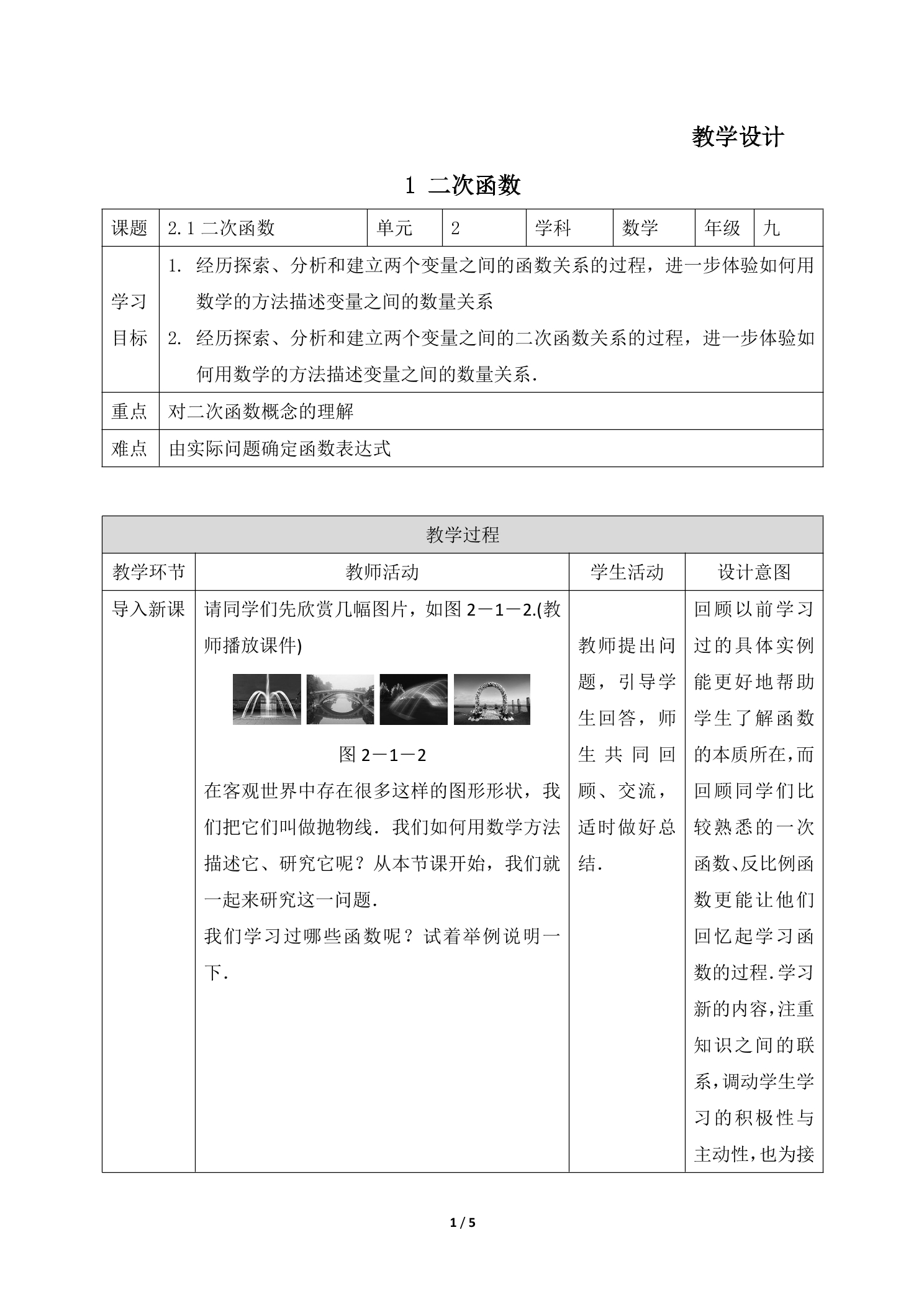 教学设计

1 二次函数

| 课题 | 2.1二次函数 | 单元 | 2 | 学科 | 数学 | 年级 | 九 |
|---|---|---|---|---|---|---|---|
| 学习目标 | 1. 经历探索、分析和建立两个变量之间的函数关系的过程，进一步体验如何用数学的方法描述变量之间的数量关系 2. 经历探索、分析和建立两个变量之间的二次函数关系的过程，进一步体验如何用数学的方法描述变量之间的数量关系. | | | | | | |
| 重点 | 对二次函数概念的理解 | | | | | | |
| 难点 | 由实际问题确定函数表达式 | | | | | | |

| 教学过程 | | | |
|---|---|---|---|
| 教学环节 | 教师活动 | 学生活动 | 设计意图 |
| 导入新课 | 请同学们先欣赏几幅图片，如图2－1－2.(教师播放课件) 图2－1－2 在客观世界中存在很多这样的图形形状，我们把它们叫做抛物线．我们如何用数学方法描述它、研究它呢？从本节课开始，我们就一起来研究这一问题. 我们学习过哪些函数呢？试着举例说明一下. | 教师提出问题，引导学生回答，师生共同回顾、交流，适时做好总结. | 回顾以前学习过的具体实例能更好地帮助学生了解函数的本质所在,而回顾同学们比较熟悉的一次函数、反比例函数更能让他们回忆起学习函数的过程.学习新的内容,注重知识之间的联系,调动学生学习的积极性与主动性,也为接 |

1 / 5